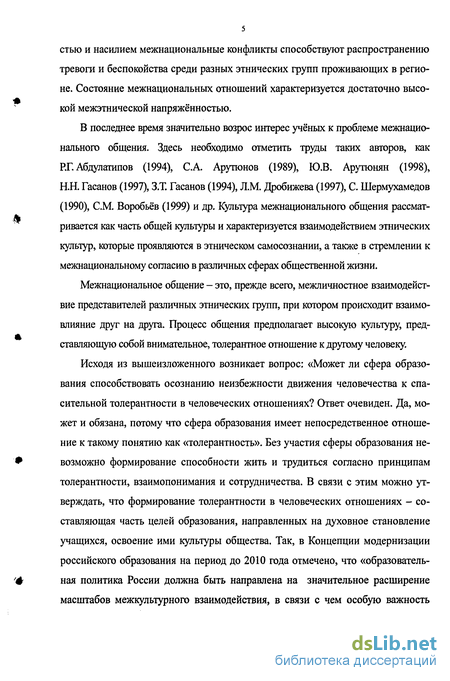 5

стью и насилием межнациональные конфликты способствуют распространению тревоги и беспокойства среди разных этнических групп проживающих в регионе. Состояние межнациональных отношений характеризуется достаточно высокой межэтнической напряжённостью.

В последнее время значительно возрос интерес учёных к проблеме межнационального общения. Здесь необходимо отметить труды таких авторов, как Р.Г. Абдулатипов (1994), С.А. Арутюнов (1989), Ю.В. Арутюнян (1998), Н.Н. Гасанов (1997), З.Т. Гасанов (1994), Л.М. Дробижева (1997), С. Шермухамедов (1990), С.М. Воробьёв (1999) и др. Культура межнационального общения рассматривается как часть общей культуры и характеризуется взаимодействием этнических культур, которые проявляются в этническом самосознании, а также в стремлении к межнациональному согласию в различных сферах общественной жизни.

Межнациональное общение – это, прежде всего, межличностное взаимодействие представителей различных этнических групп, при котором происходит взаимовлияние друг на друга. Процесс общения предполагает высокую культуру, представляющую собой внимательное, толерантное отношение к другому человеку.

Исходя из вышеизложенного возникает вопрос: «Может ли сфера образования способствовать осознанию неизбежности движения человечества к спасительной толерантности в человеческих отношениях? Ответ очевиден. Да, может и обязана, потому что сфера образования имеет непосредственное отношение к такому понятию как «толерантность». Без участия сферы образования невозможно формирование способности жить и трудиться согласно принципам толерантности, взаимопонимания и сотрудничества. В связи с этим можно утверждать, что формирование толерантности в человеческих отношениях – составляющая часть целей образования, направленных на духовное становление учащихся, освоение ими культуры общества. Так, в Концепции модернизации российского образования на период до 2010 года отмечено, что «образовательная политика России должна быть направлена на значительное расширение масштабов межкультурного взаимодействия, в связи с чем особую важность

dsLib.net
библиотека диссертаций